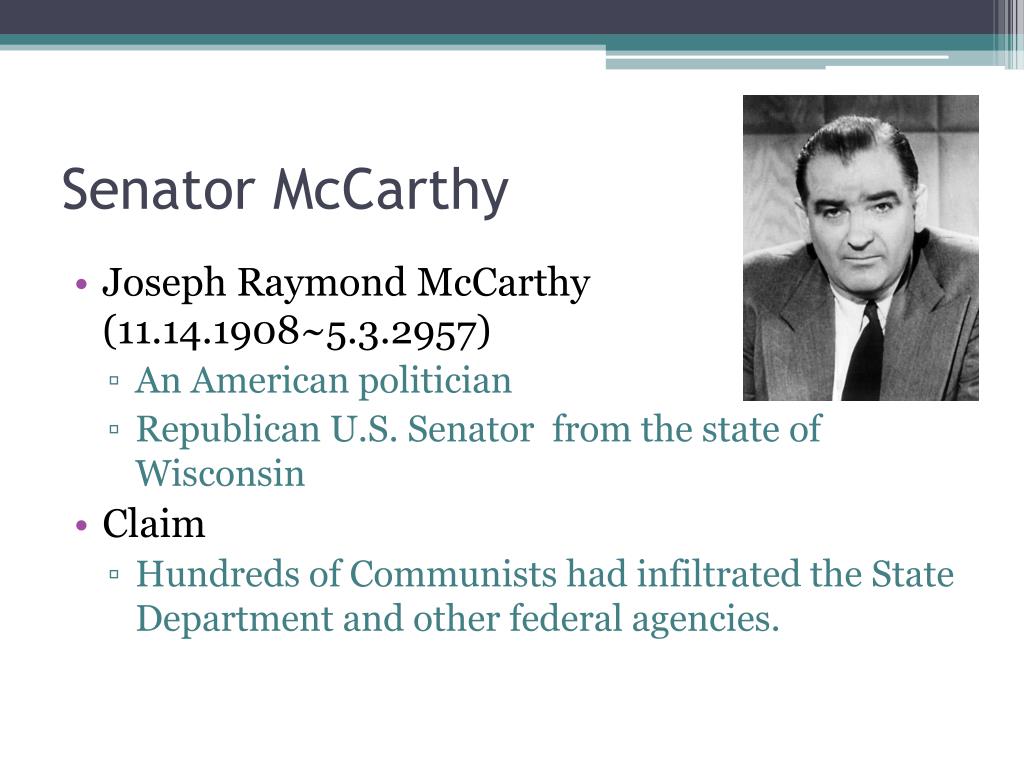 Senator McCarthy

• Joseph Raymond McCarthy (11.14.1908~5.3.2957)
    ▫ An American politician
    ▫ Republican U.S. Senator from the state of Wisconsin
• Claim
    ▫ Hundreds of Communists had infiltrated the State Department and other federal agencies.